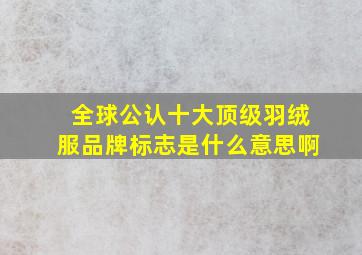 全球公认十大顶级羽绒服品牌标志是什么意思啊